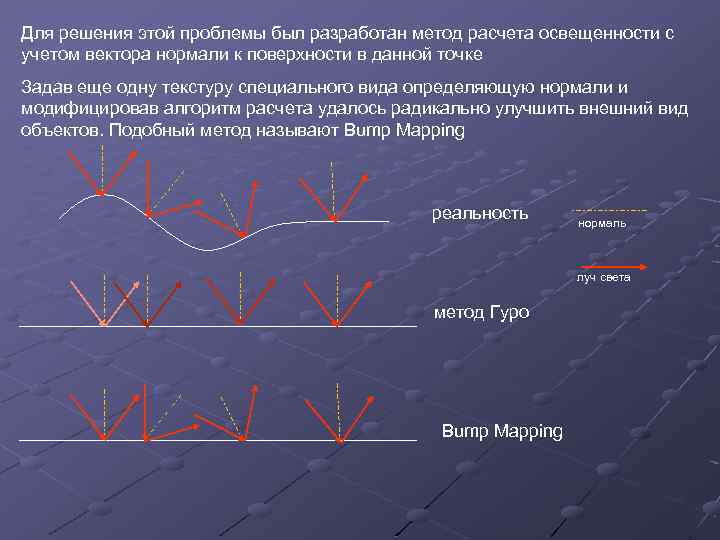 Для решения этой проблемы был разработан метод расчета освещенности с учетом вектора нормали к поверхности в данной точке

Задав еще одну текстуру специального вида определяющую нормали и модифицировав алгоритм расчета удалось радикально улучшить внешний вид объектов. Подобный метод называют Bump Mapping

реальность

нормаль

луч света

метод Гуро

Bump Mapping